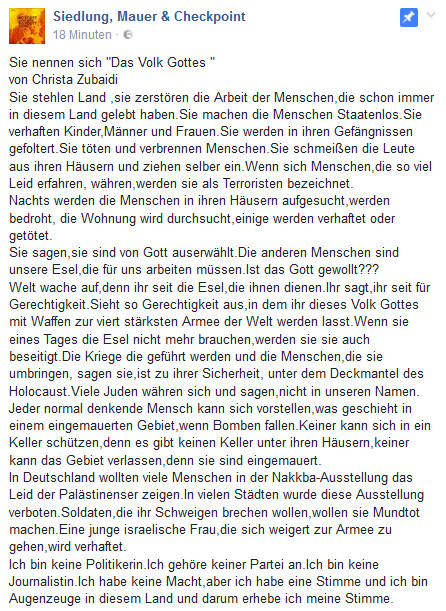 Siedlung, Mauer & Checkpoint
18 Minuten ·

Sie nennen sich "Das Volk Gottes "
von Christa Zubaidi
Sie stehlen Land ,sie zerstören die Arbeit der Menschen,die schon immer in diesem Land gelebt haben.Sie machen die Menschen Staatenlos.Sie verhaften Kinder,Männer und Frauen.Sie werden in ihren Gefängnissen gefoltert.Sie töten und verbrennen Menschen.Sie schmeißen die Leute aus ihren Häusern und ziehen selber ein.Wenn sich Menschen,die so viel Leid erfahren, währen,werden sie als Terroristen bezeichnet.
Nachts werden die Menschen in ihren Häusern aufgesucht,werden bedroht, die Wohnung wird durchsucht,einige werden verhaftet oder getötet.
Sie sagen,sie sind von Gott auserwählt.Die anderen Menschen sind unsere Esel,die für uns arbeiten müssen.Ist das Gott gewollt???
Welt wache auf,denn ihr seit die Esel,die ihnen dienen.Ihr sagt,ihr seit für Gerechtigkeit.Sieht so Gerechtigkeit aus,in dem ihr dieses Volk Gottes mit Waffen zur viert stärksten Armee der Welt werden lasst.Wenn sie eines Tages die Esel nicht mehr brauchen,werden sie sie auch beseitigt.Die Kriege die geführt werden und die Menschen,die sie umbringen, sagen sie,ist zu ihrer Sicherheit, unter dem Deckmantel des Holocaust.Viele Juden währen sich und sagen,nicht in unseren Namen.
Jeder normal denkende Mensch kann sich vorstellen,was geschieht in einem eingemauerten Gebiet,wenn Bomben fallen.Keiner kann sich in ein Keller schützen,denn es gibt keinen Keller unter ihren Häusern,keiner kann das Gebiet verlassen,denn sie sind eingemauert.
In Deutschland wollten viele Menschen in der Nakkba-Ausstellung das Leid der Palästinenser zeigen.In vielen Städten wurde diese Ausstellung verboten.Soldaten,die ihr Schweigen brechen wollen,wollen sie Mundtot machen.Eine junge israelische Frau,die sich weigert zur Armee zu gehen,wird verhaftet.
Ich bin keine Politikerin.Ich gehöre keiner Partei an.Ich bin keine Journalistin.Ich habe keine Macht,aber ich habe eine Stimme und ich bin Augenzeuge in diesem Land und darum erhebe ich meine Stimme.